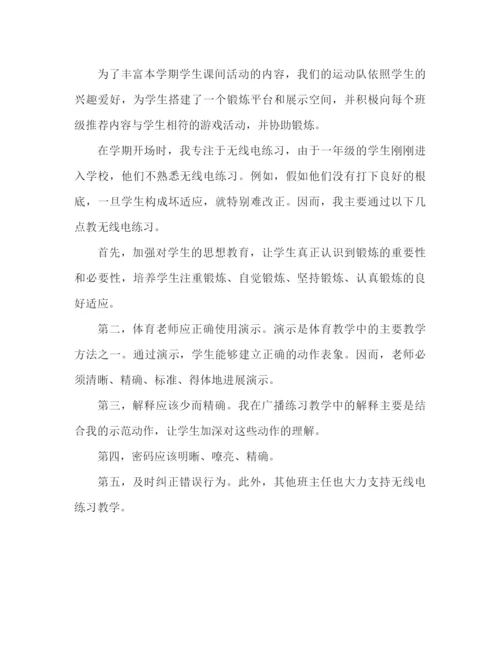 为了丰富本学期学生课间活动的内容，我们的运动队依照学生的兴趣爱好，为学生搭建了一个锻炼平台和展示空间，并积极向每个班级推荐内容与学生相符的游戏活动，并协助锻炼。

在学期开场时，我专注于无线电练习，由于一年级的学生刚刚进入学校，他们不熟悉无线电练习。例如，假如他们没有打下良好的根底，一旦学生构成坏适应，就特别难改正。因而，我主要通过以下几点教无线电练习。

首先，加强对学生的思想教育，让学生真正认识到锻炼的重要性和必要性，培养学生注重锻炼、自觉锻炼、坚持锻炼、认真锻炼的良好适应。

第二，体育老师应正确使用演示。演示是体育教学中的主要教学方法之一。通过演示，学生能够建立正确的动作表象。因而，老师必须清晰、精确、标准、得体地进展演示。

第三，解释应该少而精确。我在广播练习教学中的解释主要是结合我的示范动作，让学生加深对这些动作的理解。

第四，密码应该明晰、嘹亮、精确。

第五，及时纠正错误行为。此外，其他班主任也大力支持无线电练习教学。